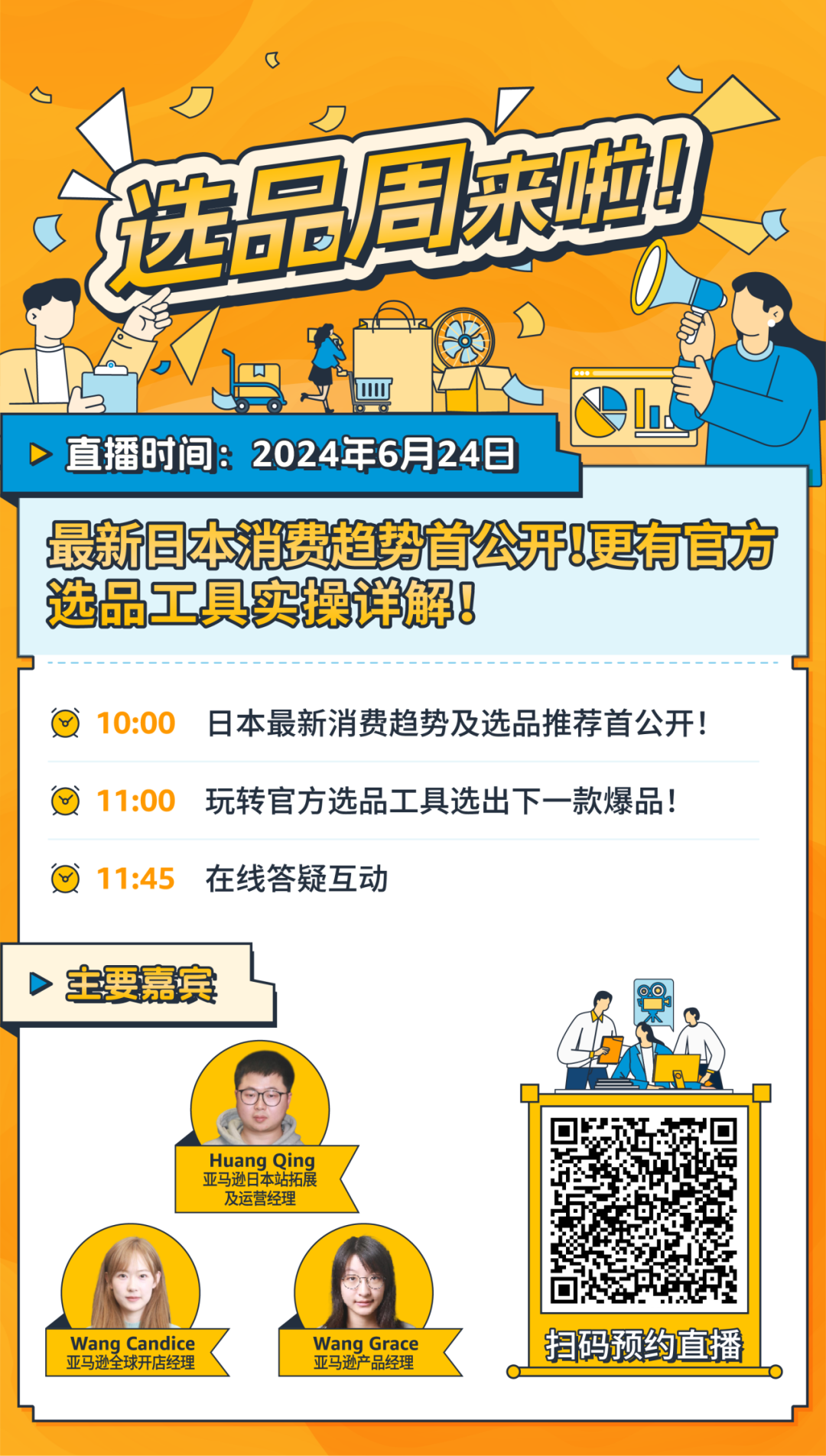 选品周来啦！

直播时间：2024年6月24日

最新日本消费趋势首公开！更有官方选品工具实操详解！

10:00 日本最新消费趋势及选品推荐首公开！

11:00 玩转官方选品工具选出下一款爆品！

11:45 在线答疑互动

主要嘉宾

Huang Qing
亚马逊日本站拓展及运营经理

Wang Candice
亚马逊全球开店经理

Wang Grace
亚马逊产品经理

扫码预约直播